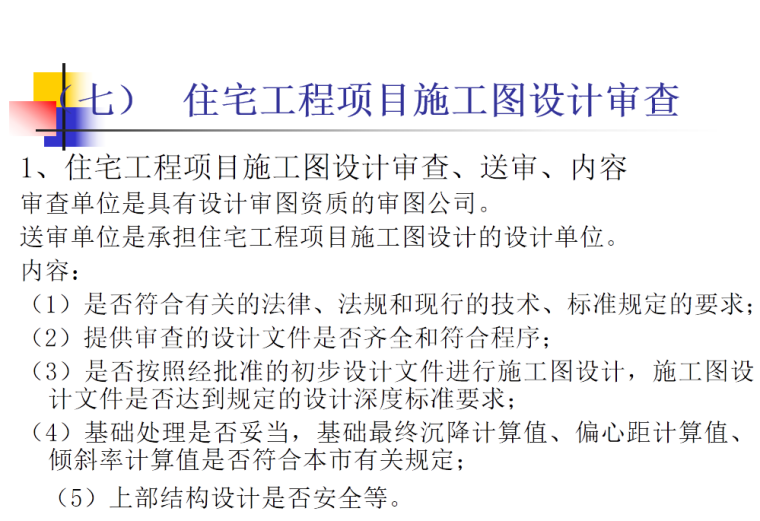 （七） 住宅工程项目施工图设计审查

1、住宅工程项目施工图设计审查、送审、内容

审查单位是具有设计审图资质的审图公司。

送审单位是承担住宅工程项目施工图设计的设计单位。

内容：

（1）是否符合有关的法律、法规和现行的技术、标准规定的要求；

（2）提供审查的设计文件是否齐全和符合程序；

（3）是否按照经批准的初步设计文件进行施工图设计，施工图设计文件是否达到规定的设计深度标准要求；

（4）基础处理是否妥当，基础最终沉降计算值、偏心距计算值、倾斜率计算值是否符合本市有关规定；

（5）上部结构设计是否安全等。